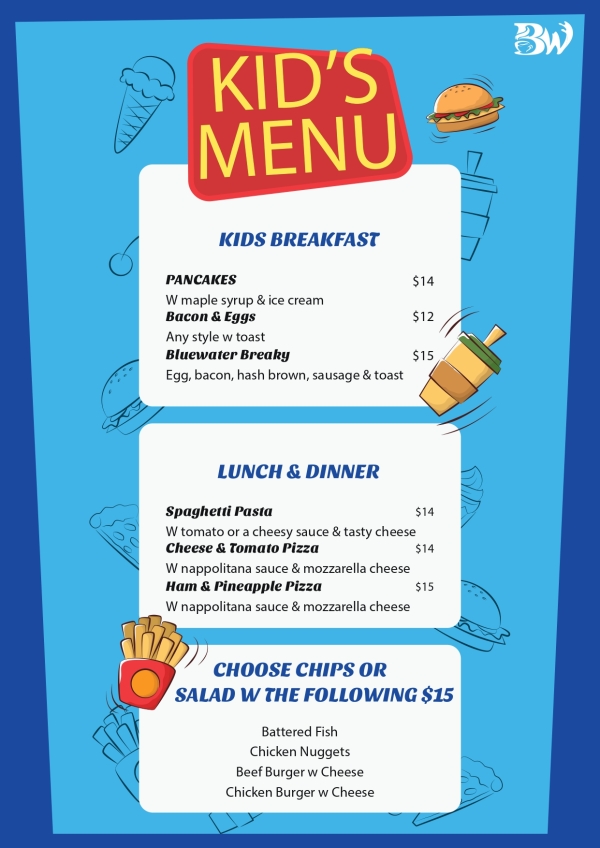 BW

KID'S MENU

KIDS BREAKFAST

PANCAKES $14
W maple syrup & ice cream
Bacon & Eggs $12
Any style w toast
Bluewater Breaky $15
Egg, bacon, hash brown, sausage & toast

LUNCH & DINNER

Spaghetti Pasta $14
W tomato or a cheesy sauce & tasty cheese
Cheese & Tomato Pizza $14
W nappolitana sauce & mozzarella cheese
Ham & Pineapple Pizza $15
W nappolitana sauce & mozzarella cheese

CHOOSE CHIPS OR SALAD W THE FOLLOWING $15

Battered Fish
Chicken Nuggets
Beef Burger w Cheese
Chicken Burger w Cheese